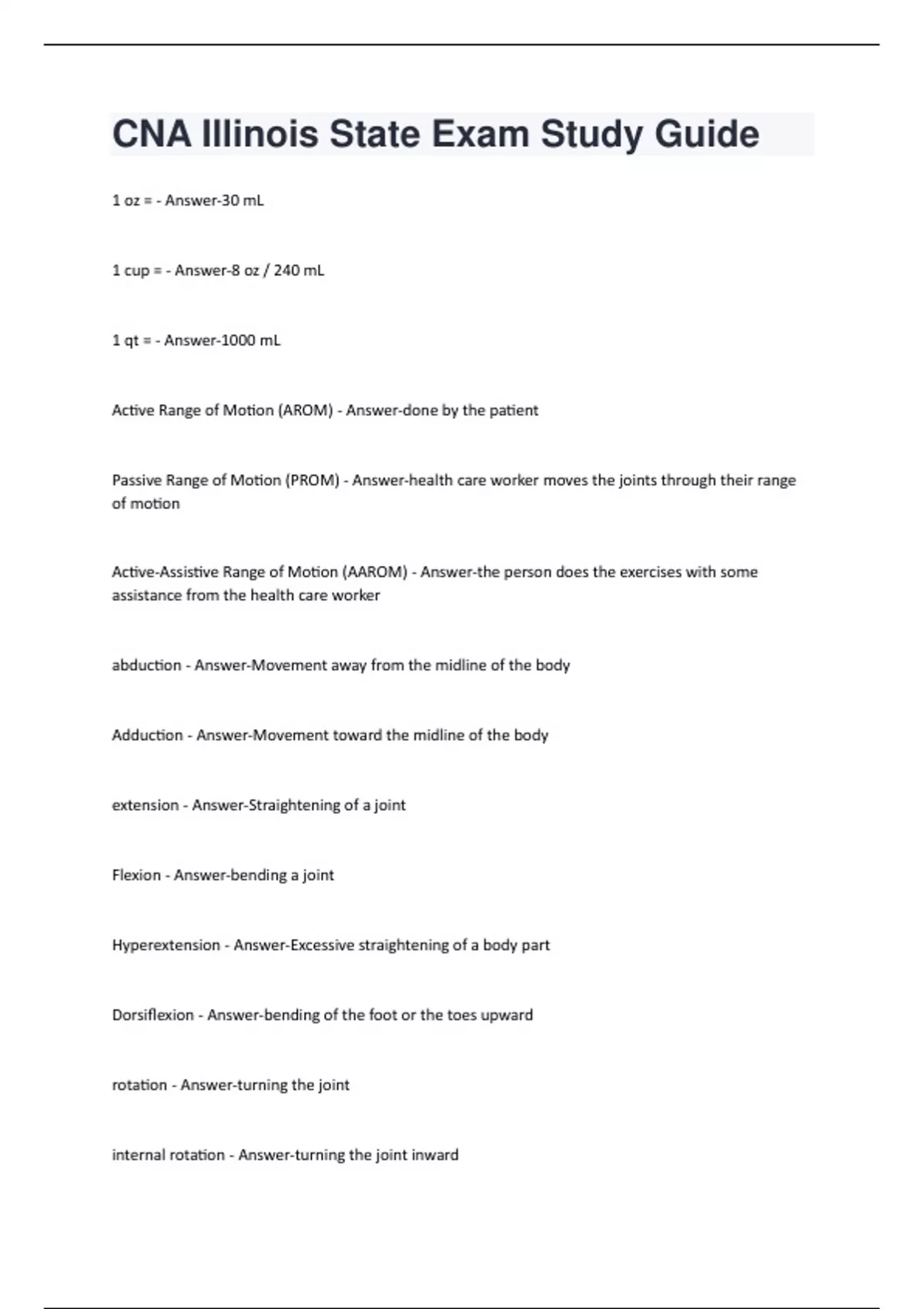 CNA Illinois State Exam Study Guide

1 oz = - Answer-30 mL

1 cup = - Answer-8 oz / 240 mL

1 qt = - Answer-1000 mL

Active Range of Motion (AROM) - Answer-done by the patient

Passive Range of Motion (PROM) - Answer-health care worker moves the joints through their range of motion

Active-Assistive Range of Motion (AAROM) - Answer-the person does the exercises with some assistance from the health care worker

abduction - Answer-Movement away from the midline of the body

Adduction - Answer-Movement toward the midline of the body

extension - Answer-Straightening of a joint

Flexion - Answer-bending a joint

Hyperextension - Answer-Excessive straightening of a body part

Dorsiflexion - Answer-bending of the foot or the toes upward

rotation - Answer-turning the joint

internal rotation - Answer-turning the joint inward